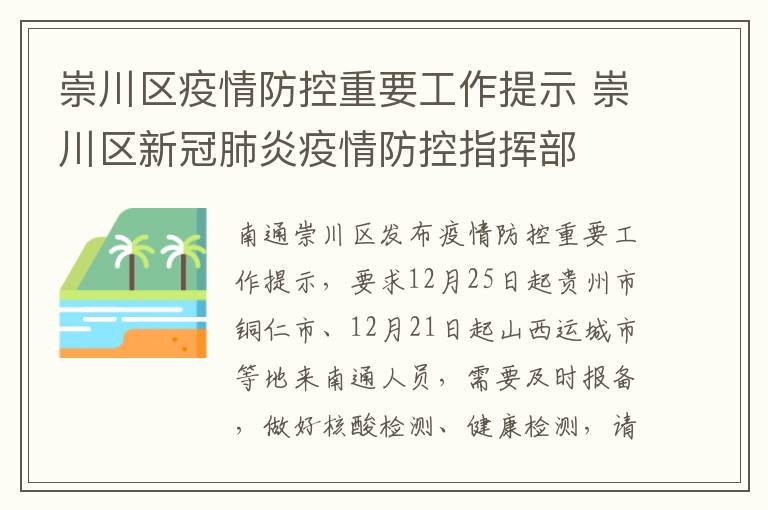 崇川区疫情防控重要工作提示 崇川区新冠肺炎疫情防控指挥部

南通崇川区发布疫情防控重要工作提示，要求12月25日起贵州市铜仁市、12月21日起山西运城市等地来南通人员，需要及时报备，做好核酸检测、健康检测，请